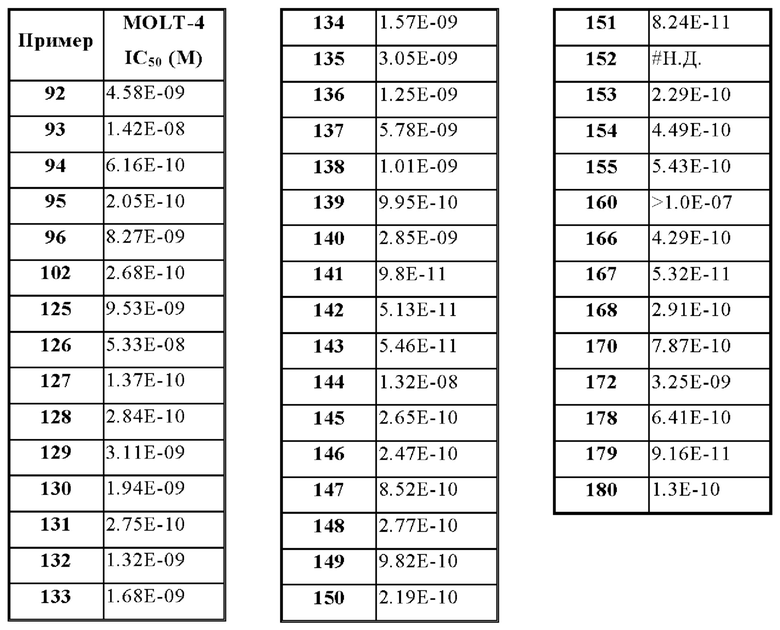 | Пример | MOLT-4 $IC_{50}$ (M) |
|---|---|
| 92 | 4.58E-09 |
| 93 | 1.42E-08 |
| 94 | 6.16E-10 |
| 95 | 2.05E-10 |
| 96 | 8.27E-09 |
| 102 | 2.68E-10 |
| 125 | 9.53E-09 |
| 126 | 5.33E-08 |
| 127 | 1.37E-10 |
| 128 | 2.84E-10 |
| 129 | 3.11E-09 |
| 130 | 1.94E-09 |
| 131 | 2.75E-10 |
| 132 | 1.32E-09 |
| 133 | 1.68E-09 |

| | |
|---|---|
| 134 | 1.57E-09 |
| 135 | 3.05E-09 |
| 136 | 1.25E-09 |
| 137 | 5.78E-09 |
| 138 | 1.01E-09 |
| 139 | 9.95E-10 |
| 140 | 2.85E-09 |
| 141 | 9.8E-11 |
| 142 | 5.13E-11 |
| 143 | 5.46E-11 |
| 144 | 1.32E-08 |
| 145 | 2.65E-10 |
| 146 | 2.47E-10 |
| 147 | 8.52E-10 |
| 148 | 2.77E-10 |
| 149 | 9.82E-10 |
| 150 | 2.19E-10 |

| | |
|---|---|
| 151 | 8.24E-11 |
| 152 | #Н.Д. |
| 153 | 2.29E-10 |
| 154 | 4.49E-10 |
| 155 | 5.43E-10 |
| 160 | >1.0E-07 |
| 166 | 4.29E-10 |
| 167 | 5.32E-11 |
| 168 | 2.91E-10 |
| 170 | 7.87E-10 |
| 172 | 3.25E-09 |
| 178 | 6.41E-10 |
| 179 | 9.16E-11 |
| 180 | 1.3E-10 |